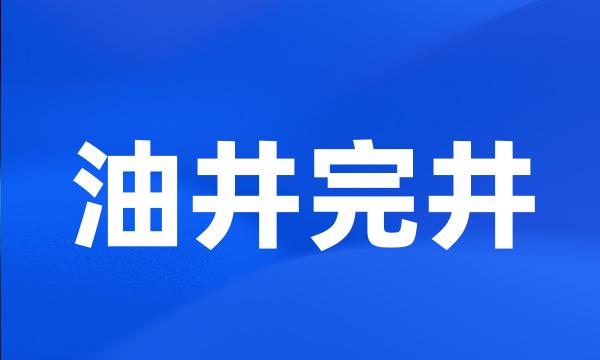 油井完井